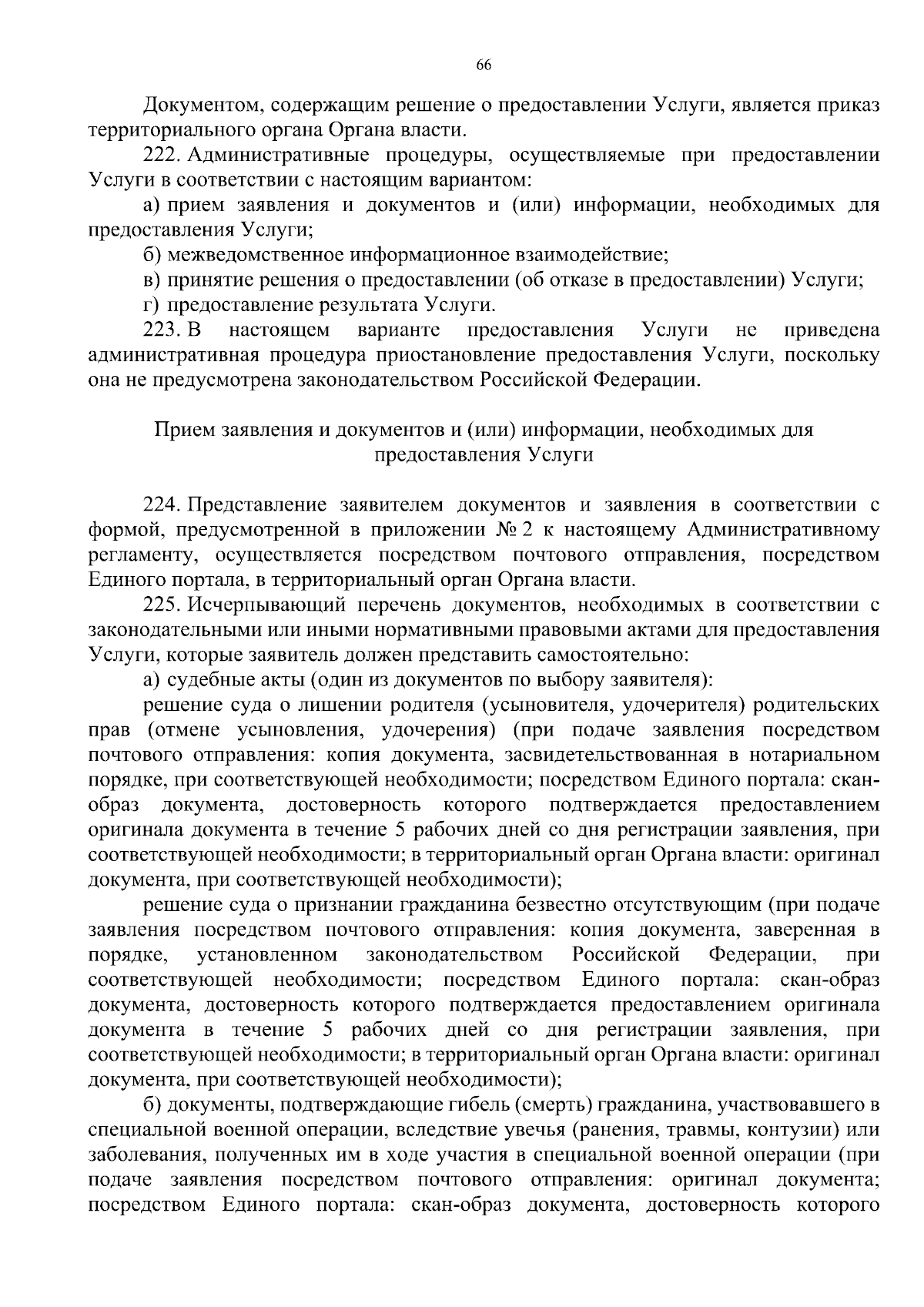 66

Документом, содержащим решение о предоставлении Услуги, является приказ территориального органа Органа власти.

222. Административные процедуры, осуществляемые при предоставлении Услуги в соответствии с настоящим вариантом:

а) прием заявления и документов и (или) информации, необходимых для предоставления Услуги;

б) межведомственное информационное взаимодействие;

в) принятие решения о предоставлении (об отказе в предоставлении) Услуги;

г) предоставление результата Услуги.

223. В настоящем варианте предоставления Услуги не приведена административная процедура приостановление предоставления Услуги, поскольку она не предусмотрена законодательством Российской Федерации.

Прием заявления и документов и (или) информации, необходимых для предоставления Услуги

224. Представление заявителем документов и заявления в соответствии с формой, предусмотренной в приложении № 2 к настоящему Административному регламенту, осуществляется посредством почтового отправления, посредством Единого портала, в территориальный орган Органа власти.

225. Исчерпывающий перечень документов, необходимых в соответствии с законодательными или иными нормативными правовыми актами для предоставления Услуги, которые заявитель должен представить самостоятельно:

а) судебные акты (один из документов по выбору заявителя):

решение суда о лишении родителя (усыновителя, удочерителя) родительских прав (отмене усыновления, удочерения) (при подаче заявления посредством почтового отправления: копия документа, засвидетельствованная в нотариальном порядке, при соответствующей необходимости; посредством Единого портала: скан-образ документа, достоверность которого подтверждается предоставлением оригинала документа в течение 5 рабочих дней со дня регистрации заявления, при соответствующей необходимости; в территориальный орган Органа власти: оригинал документа, при соответствующей необходимости);

решение суда о признании гражданина безвестно отсутствующим (при подаче заявления посредством почтового отправления: копия документа, заверенная в порядке, установленном законодательством Российской Федерации, при соответствующей необходимости; посредством Единого портала: скан-образ документа, достоверность которого подтверждается предоставлением оригинала документа в течение 5 рабочих дней со дня регистрации заявления, при соответствующей необходимости; в территориальный орган Органа власти: оригинал документа, при соответствующей необходимости);

б) документы, подтверждающие гибель (смерть) гражданина, участвовавшего в специальной военной операции, вследствие увечья (ранения, травмы, контузии) или заболевания, полученных им в ходе участия в специальной военной операции (при подаче заявления посредством почтового отправления: оригинал документа; посредством Единого портала: скан-образ документа, достоверность которого